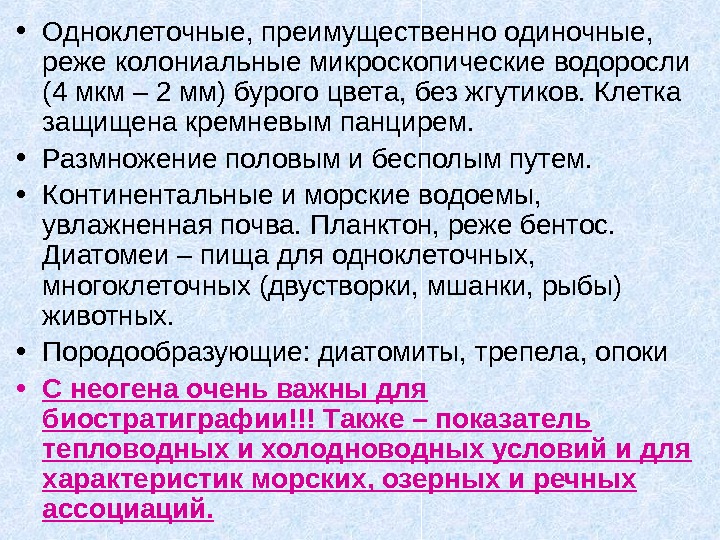 • Одноклеточные, преимущественно одиночные, реже колониальные микроскопические водоросли (4 мкм – 2 мм) бурого цвета, без жгутиков. Клетка защищена кремневым панцирем.

• Размножение половым и бесполым путем.

• Континентальные и морские водоемы, увлажненная почва. Планктон, реже бентос. Диатомеи – пища для одноклеточных, многоклеточных (двустворки, мшанки, рыбы) животных.

• Породообразующие: диатомиты, трепела, опоки

• С неогена очень важны для биостратиграфии!!! Также – показатель тепловодных и холодноводных условий и для характеристик морских, озерных и речных ассоциаций.